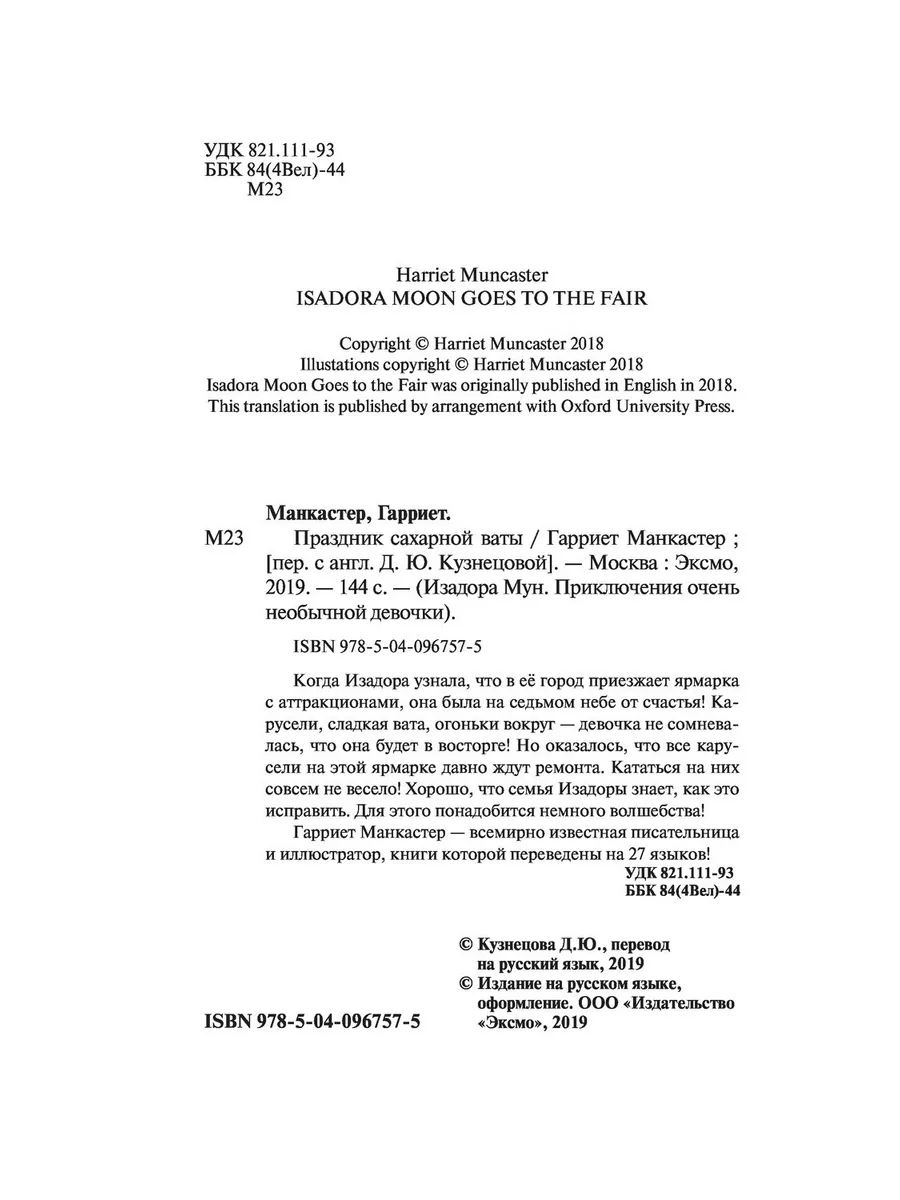 УДК 821.111-93
ББК 84(4Вел)-44
М23

Harriet Muncaster
ISADORA MOON GOES TO THE FAIR

Copyright © Harriet Muncaster 2018
Illustations copyright © Harriet Muncaster 2018
Isadora Moon Goes to the Fair was originally published in English in 2018.
This translation is published by arrangement with Oxford University Press.

Манкастер, Гарриет.

М23 Праздник сахарной ваты / Гарриет Манкастер ; [пер. с англ. Д. Ю. Кузнецовой]. — Москва : Эксмо, 2019. — 144 с. — (Изадора Мун. Приключения очень необычной девочки).

ISBN 978-5-04-096757-5

Когда Изадора узнала, что в её город приезжает ярмарка с аттракционами, она была на седьмом небе от счастья! Карусели, сладкая вата, огоньки вокруг — девочка не сомневалась, что она будет в восторге! Но оказалось, что все карусели на этой ярмарке давно ждут ремонта. Кататься на них совсем не весело! Хорошо, что семья Изадоры знает, как это исправить. Для этого понадобится немного волшебства!

Гарриет Манкастер — всемирно известная писательница и иллюстратор, книги которой переведены на 27 языков!

УДК 821.111-93
ББК 84(4Вел)-44

© Кузнецова Д.Ю., перевод на русский язык, 2019
© Издание на русском языке, оформление. ООО «Издательство «Эксмо», 2019

ISBN 978-5-04-096757-5